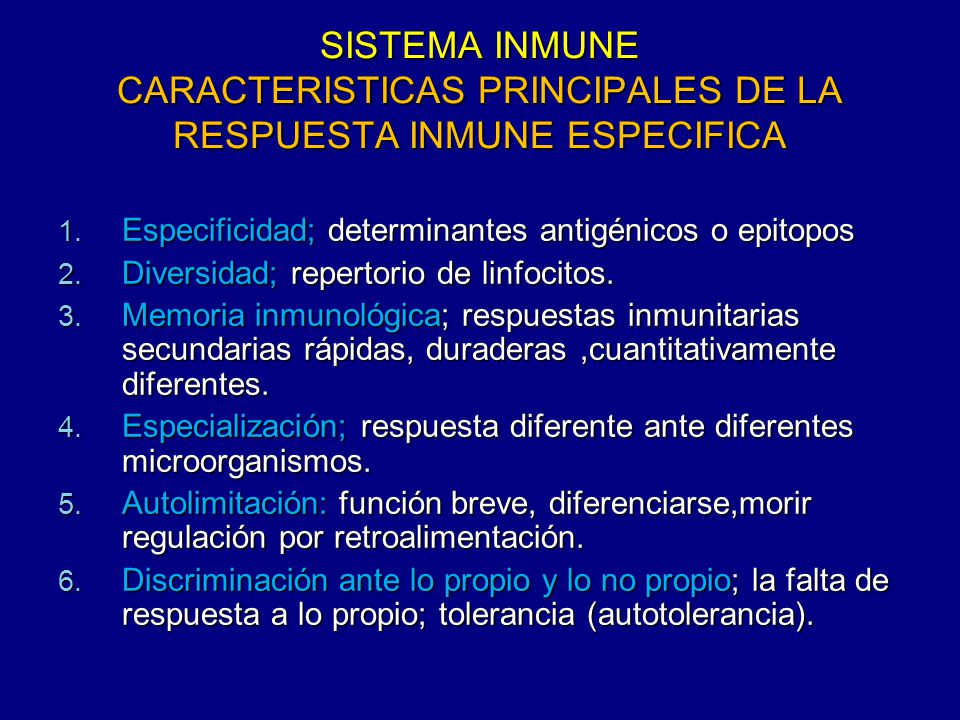 SISTEMA INMUNE
CARACTERISTICAS PRINCIPALES DE LA RESPUESTA INMUNE ESPECIFICA

1. Especificidad; determinantes antigénicos o epitopos
2. Diversidad; repertorio de linfocitos.
3. Memoria inmunológica; respuestas inmunitarias secundarias rápidas, duraderas ,cuantitativamente diferentes.
4. Especialización; respuesta diferente ante diferentes microorganismos.
5. Autolimitación: función breve, diferenciarse,morir regulación por retroalimentación.
6. Discriminación ante lo propio y lo no propio; la falta de respuesta a lo propio; tolerancia (autotolerancia).